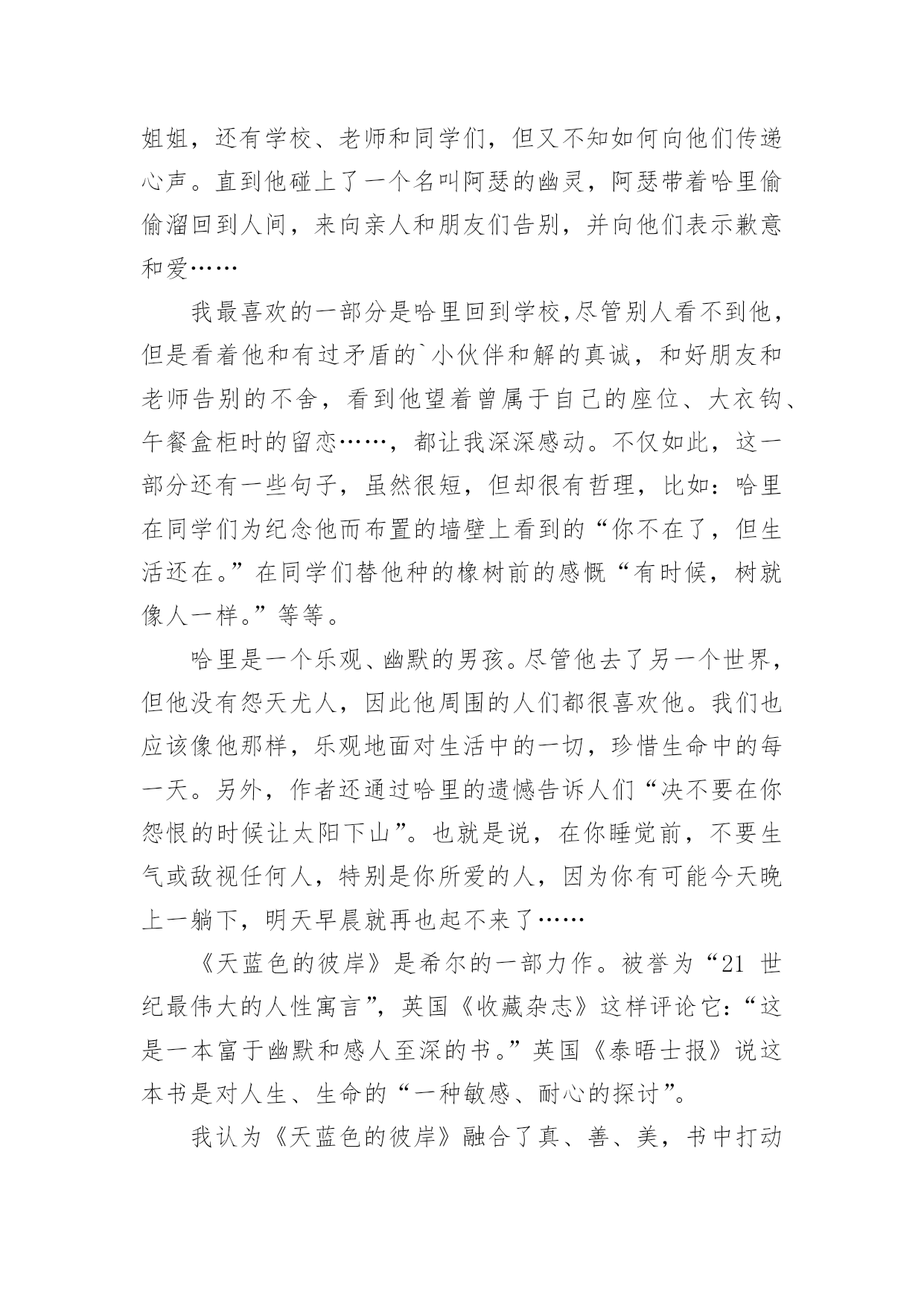 姐姐，还有学校、老师和同学们，但又不知如何向他们传递心声。直到他碰上了一个名叫阿瑟的幽灵，阿瑟带着哈里偷偷溜回到人间，来向亲人和朋友们告别，并向他们表示歉意和爱……

我最喜欢的一部分是哈里回到学校,尽管别人看不到他，但是看着他和有过矛盾的`小伙伴和解的真诚，和好朋友和老师告别的不舍，看到他望着曾属于自己的座位、大衣钩、午餐盒柜时的留恋……，都让我深深感动。不仅如此，这一部分还有一些句子，虽然很短，但却很有哲理，比如：哈里在同学们为纪念他而布置的墙壁上看到的“你不在了，但生活还在。”在同学们替他种的橡树前的感慨“有时候，树就像人一样。”等等。

哈里是一个乐观、幽默的男孩。尽管他去了另一个世界，但他没有怨天尤人，因此他周围的人们都很喜欢他。我们也应该像他那样，乐观地面对生活中的一切，珍惜生命中的每一天。另外，作者还通过哈里的遗憾告诉人们“决不要在你怨恨的时候让太阳下山”。也就是说，在你睡觉前，不要生气或敌视任何人，特别是你所爱的人，因为你有可能今天晚上一躺下，明天早晨就再也起不来了……

《天蓝色的彼岸》是希尔的一部力作。被誉为“21 世纪最伟大的人性寓言”，英国《收藏杂志》这样评论它：“这是一本富于幽默和感人至深的书。”英国《泰晤士报》说这本书是对人生、生命的“一种敏感、耐心的探讨”。

我认为《天蓝色的彼岸》融合了真、善、美，书中打动